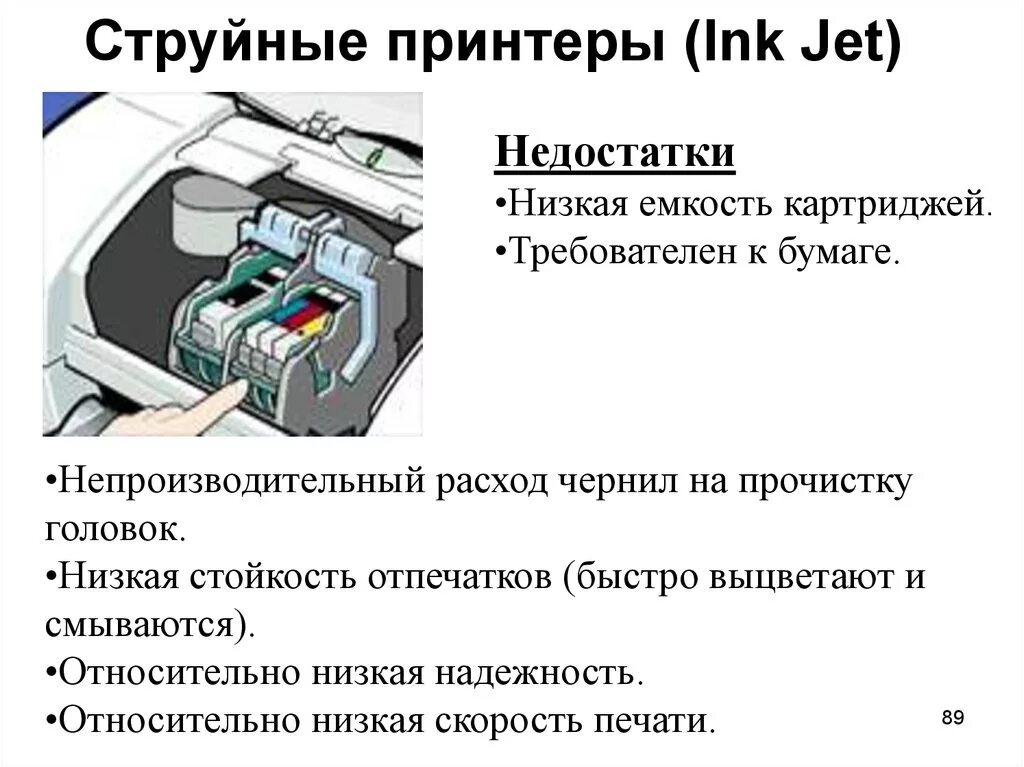 Струйные принтеры (Ink Jet)

Недостатки

• Низкая емкость картриджей.

• Требователен к бумаге.

• Непроизводительный расход чернил на прочистку головок.

• Низкая стойкость отпечатков (быстро выцветают и смываются).

• Относительно низкая надежность.

• Относительно низкая скорость печати.

89